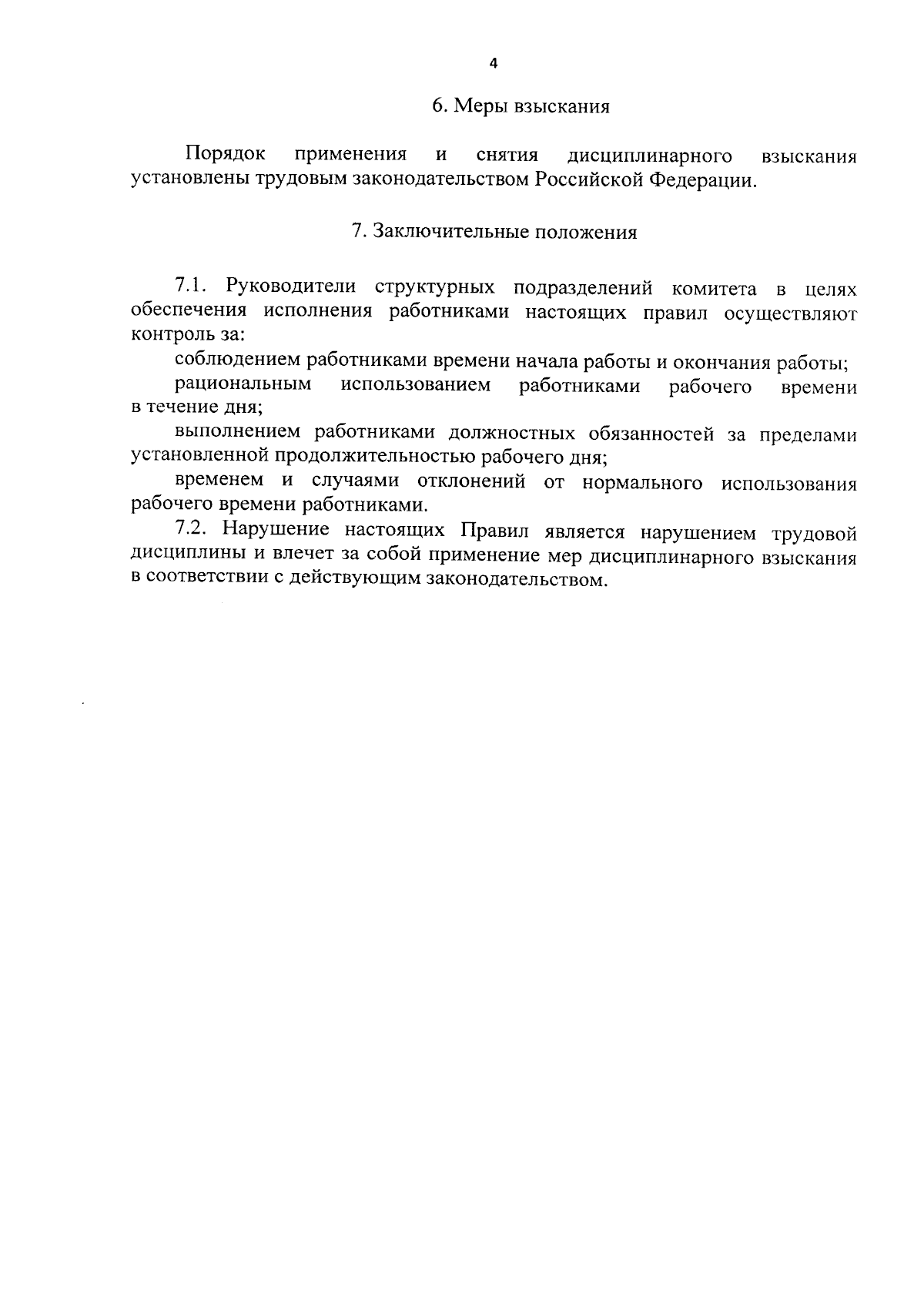 4

6. Меры взыскания

Порядок применения и снятия дисциплинарного взыскания установлены трудовым законодательством Российской Федерации.

7. Заключительные положения

7.1. Руководители структурных подразделений комитета в целях обеспечения исполнения работниками настоящих правил осуществляют контроль за:

соблюдением работниками времени начала работы и окончания работы;

рациональным использованием работниками рабочего времени в течение дня;

выполнением работниками должностных обязанностей за пределами установленной продолжительностью рабочего дня;

временем и случаями отклонений от нормального использования рабочего времени работниками.

7.2. Нарушение настоящих Правил является нарушением трудовой дисциплины и влечет за собой применение мер дисциплинарного взыскания в соответствии с действующим законодательством.